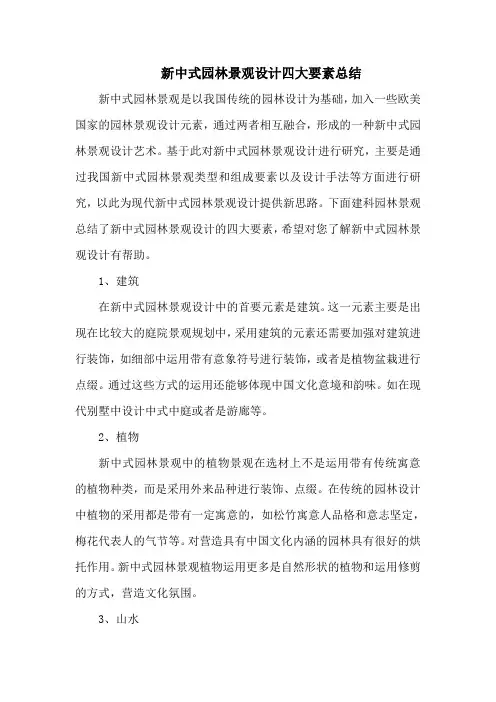 新中式园林景观设计四大要素总结

新中式园林景观是以我国传统的园林设计为基础，加入一些欧美国家的园林景观设计元素，通过两者相互融合，形成的一种新中式园林景观设计艺术。基于此对新中式园林景观设计进行研究，主要是通过我国新中式园林景观类型和组成要素以及设计手法等方面进行研究，以此为现代新中式园林景观设计提供新思路。下面建科园林景观总结了新中式园林景观设计的四大要素，希望对您了解新中式园林景观设计有帮助。

1、建筑

在新中式园林景观设计中的首要元素是建筑。这一元素主要是出现在比较大的庭院景观规划中，采用建筑的元素还需要加强对建筑进行装饰，如细部中运用带有意象符号进行装饰，或者是植物盆栽进行点缀。通过这些方式的运用还能够体现中国文化意境和韵味。如在现代别墅中设计中式中庭或者是游廊等。

2、植物

新中式园林景观中的植物景观在选材上不是运用带有传统寓意的植物种类，而是采用外来品种进行装饰、点缀。在传统的园林设计中植物的采用都是带有一定寓意的，如松竹寓意人品格和意志坚定，梅花代表人的气节等。对营造具有中国文化内涵的园林具有很好的烘托作用。新中式园林景观植物运用更多是自然形状的植物和运用修剪的方式，营造文化氛围。

3、山水